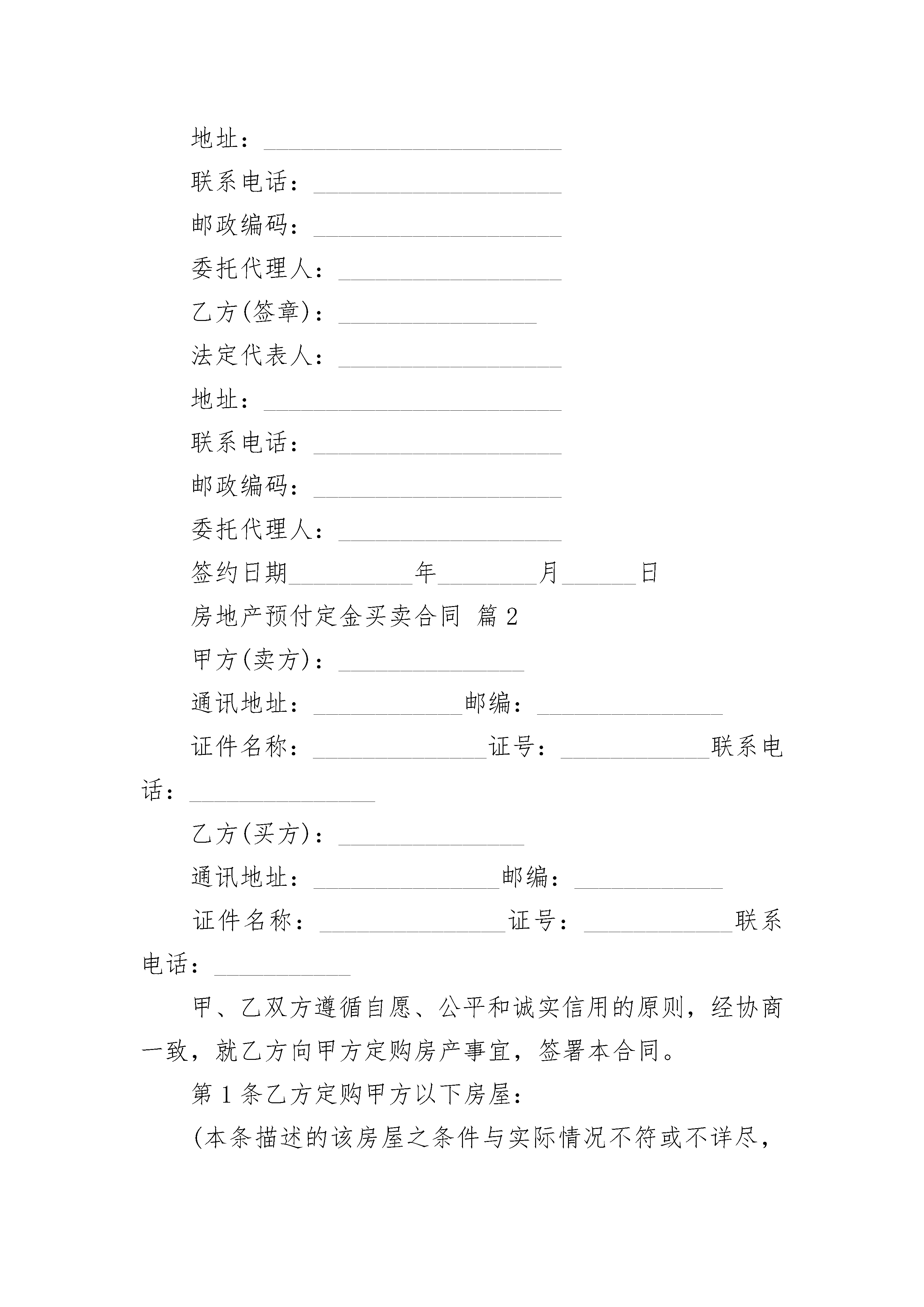 地址：________________________

联系电话：____________________

邮政编码：____________________

委托代理人：__________________

乙方(签章)：________________

法定代表人：__________________

地址：________________________

联系电话：____________________

邮政编码：____________________

委托代理人：__________________

签约日期__________年________月______日

房地产预付定金买卖合同 篇2

甲方(卖方)：_______________

通讯地址：____________邮编：_______________

证件名称：______________证号：____________联系电话：_______________

乙方(买方)：_______________

通讯地址：_______________邮编：____________

证件名称：_______________证号：____________联系电话：___________

甲、乙双方遵循自愿、公平和诚实信用的原则，经协商一致，就乙方向甲方定购房产事宜，签署本合同。

第1条乙方定购甲方以下房屋：

(本条描述的该房屋之条件与实际情况不符或不详尽，